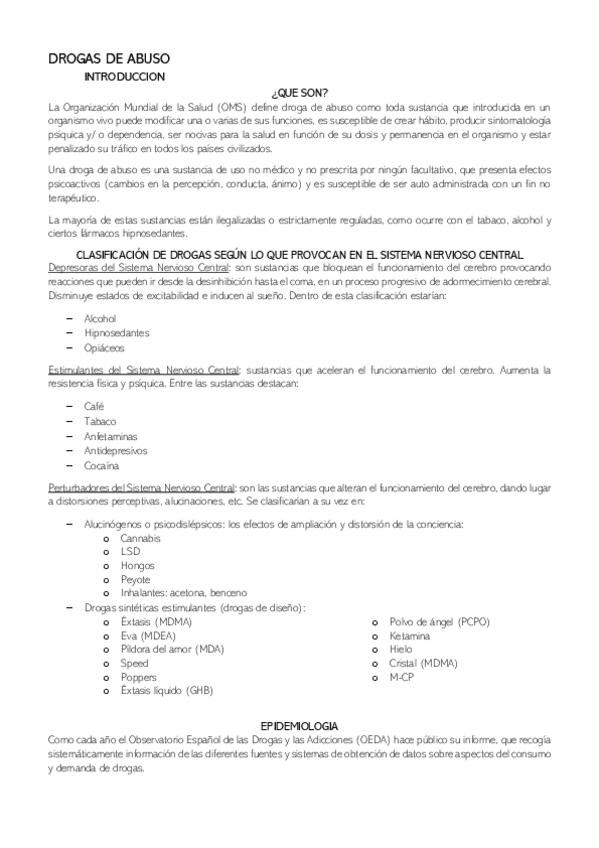 DROGAS DE ABUSO
INTRODUCCION
¿QUE SON?
La Organización Mundial de la Salud (OMS) define droga de abuso como toda sustancia que introducida en un organismo vivo puede modificar una o varias de sus funciones, es susceptible de crear hábito, producir sintomatología psíquica y/ o dependencia, ser nocivas para la salud en función de su dosis y permanencia en el organismo y estar penalizado su tráfico en todos los países civilizados.

Una droga de abuso es una sustancia de uso no médico y no prescrita por ningún facultativo, que presenta efectos psicoactivos (cambios en la percepción, conducta, ánimo) y es susceptible de ser auto administrada con un fin no terapéutico.

La mayoría de estas sustancias están ilegalizadas o estrictamente reguladas, como ocurre con el tabaco, alcohol y ciertos fármacos hipnosedantes.

CLASIFICACIÓN DE DROGAS SEGÚN LO QUE PROVOCAN EN EL SISTEMA NERVIOSO CENTRAL
Depresoras del Sistema Nervioso Central: son sustancias que bloquean el funcionamiento del cerebro provocando reacciones que pueden ir desde la desinhibición hasta el coma, en un proceso progresivo de adormecimiento cerebral. Disminuye estados de excitabilidad e inducen al sueño. Dentro de esta clasificación estarían:

– Alcohol
– Hipnosedantes
– Opiáceos

Estimulantes del Sistema Nervioso Central: sustancias que aceleran el funcionamiento del cerebro. Aumenta la resistencia física y psíquica. Entre las sustancias destacan:

– Café
– Tabaco
– Anfetaminas
– Antidepresivos
– Cocaína

Perturbadores del Sistema Nervioso Central: son las sustancias que alteran el funcionamiento del cerebro, dando lugar a distorsiones perceptivas, alucinaciones, etc. Se clasificarían a su vez en:

– Alucinógenos o psicodislépsicos: los efectos de ampliación y distorsión de la conciencia:
o Cannabis
o LSD
o Hongos
o Peyote
o Inhalantes: acetona, benceno
– Drogas sintéticas estimulantes (drogas de diseño):
o Éxtasis (MDMA)
o Eva (MDEA)
o Píldora del amor (MDA)
o Speed
o Poppers
o Éxtasis líquido (GHB)
o Polvo de ángel (PCPO)
o Ketamina
o Hielo
o Cristal (MDMA)
o M-CP

EPIDEMIOLOGIA
Como cada año el Observatorio Español de las Drogas y las Adicciones (OEDA) hace público su informe, que recogía sistemáticamente información de las diferentes fuentes y sistemas de obtención de datos sobre aspectos del consumo y demanda de drogas.